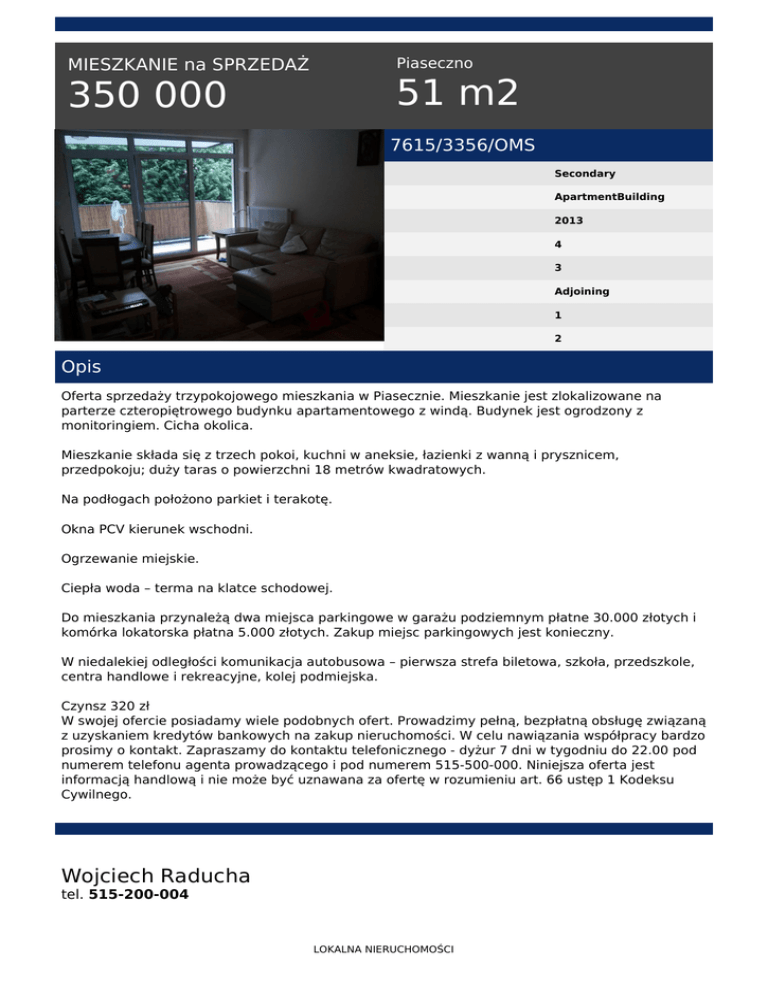 MIESZKANIE na SPRZEDAŻ
350 000

Piaseczno
51 m2

7615/3356/OMS

Secondary
ApartmentBuilding
2013
4
3
Adjoining
1
2

Opis

Oferta sprzedaży trzypokojowego mieszkania w Piasecznie. Mieszkanie jest zlokalizowane na parterze czteropiętrowego budynku apartamentowego z windą. Budynek jest ogrodzony z monitoringiem. Cicha okolica.

Mieszkanie składa się z trzech pokoi, kuchni w aneksie, łazienki z wanną i prysznicem, przedpokoju; duży taras o powierzchni 18 metrów kwadratowych.

Na podłogach położono parkiet i terakotę.

Okna PCV kierunek wschodni.

Ogrzewanie miejskie.

Ciepła woda – terma na klatce schodowej.

Do mieszkania przynależą dwa miejsca parkingowe w garażu podziemnym płatne 30.000 złotych i komórka lokatorska płatna 5.000 złotych. Zakup miejsc parkingowych jest konieczny.

W niedalekiej odległości komunikacja autobusowa – pierwsza strefa biletowa, szkoła, przedszkole, centra handlowe i rekreacyjne, kolej podmiejska.

Czynsz 320 zł
W swojej ofercie posiadamy wiele podobnych ofert. Prowadzimy pełną, bezpłatną obsługę związaną z uzyskaniem kredytów bankowych na zakup nieruchomości. W celu nawiązania współpracy bardzo prosimy o kontakt. Zapraszamy do kontaktu telefonicznego - dyżur 7 dni w tygodniu do 22.00 pod numerem telefonu agenta prowadzącego i pod numerem 515-500-000. Niniejsza oferta jest informacją handlową i nie może być uznawana za ofertę w rozumieniu art. 66 ustęp 1 Kodeksu Cywilnego.

Wojciech Raducha
tel. 515-200-004

LOKALNA NIERUCHOMOŚCI